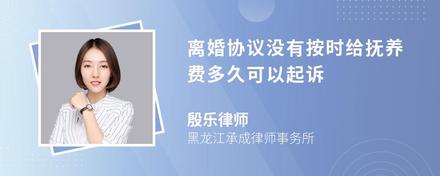 离婚协议没有按时给抚养费多久可以起诉

殷乐律师
黑龙江承成律师事务所